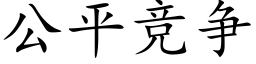 公平竞争